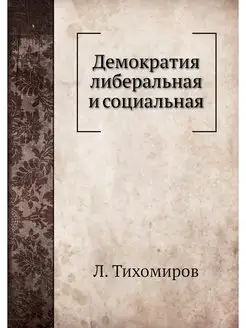 Демократия либеральная и социальная

Л. Тихомиров